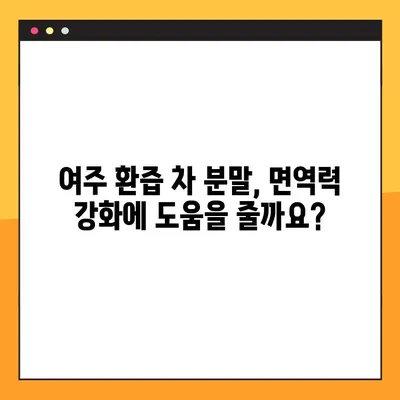 여주 환즙 차 분말, 면역력 강화에 도움을 줄까요?